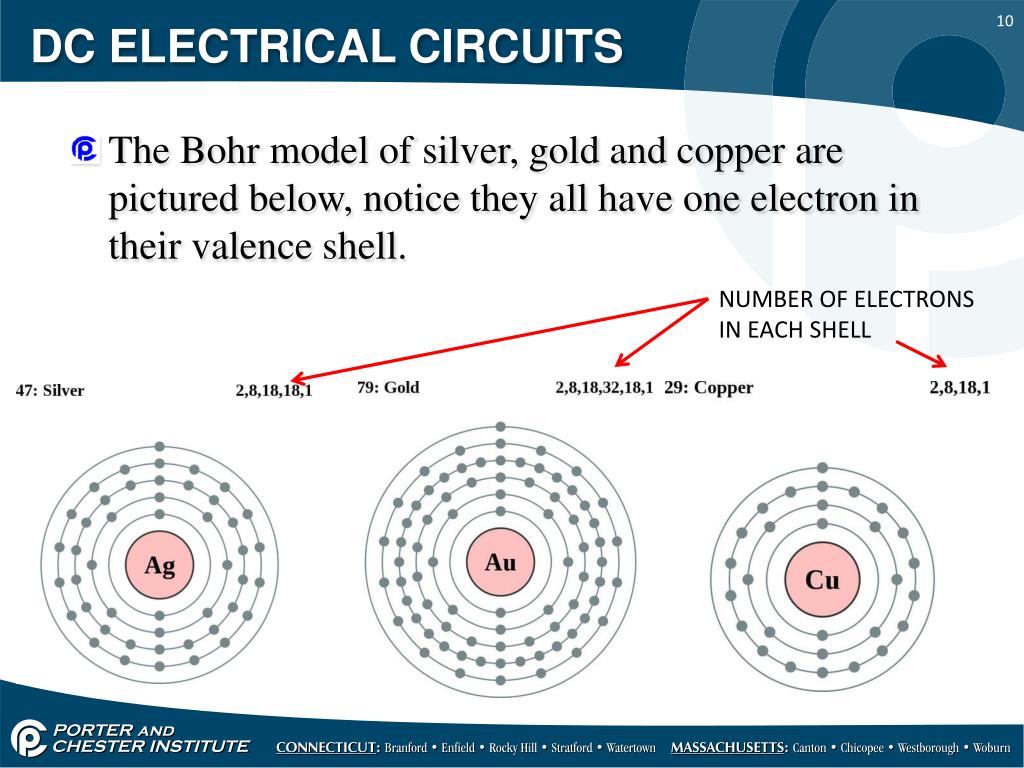 DC ELECTRICAL CIRCUITS

10

The Bohr model of silver, gold and copper are pictured below, notice they all have one electron in their valence shell.

NUMBER OF ELECTRONS IN EACH SHELL

47: Silver 2,8,18,18,1

79: Gold 2,8,18,32,18,1

29: Copper 2,8,18,1

Ag

Au

Cu

PORTER AND CHESTER INSTITUTE

CONNECTICUT: Branford • Enfield • Rocky Hill • Stratford • Watertown MASSACHUSETTS: Canton • Chicopee • Westborough • Woburn